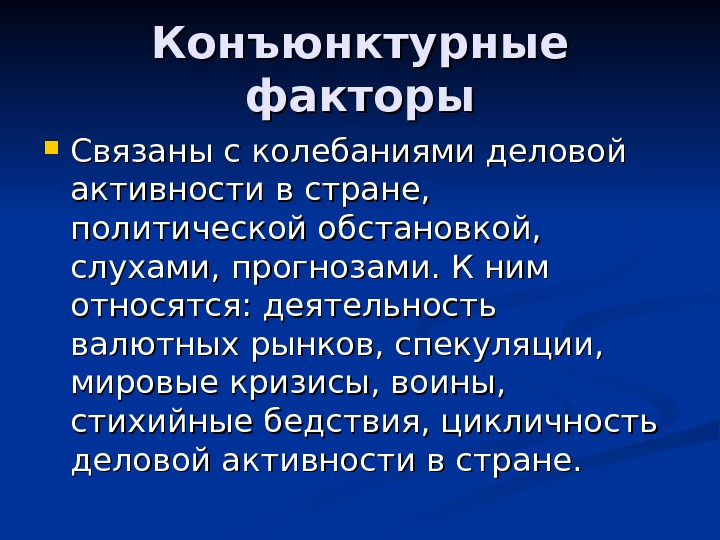 Конъюнктурные факторы

• Связаны с колебаниями деловой активности в стране, политической обстановкой, слухами, прогнозами. К ним относятся: деятельность валютных рынков, спекуляции, мировые кризисы, воины, стихийные бедствия, цикличность деловой активности в стране.